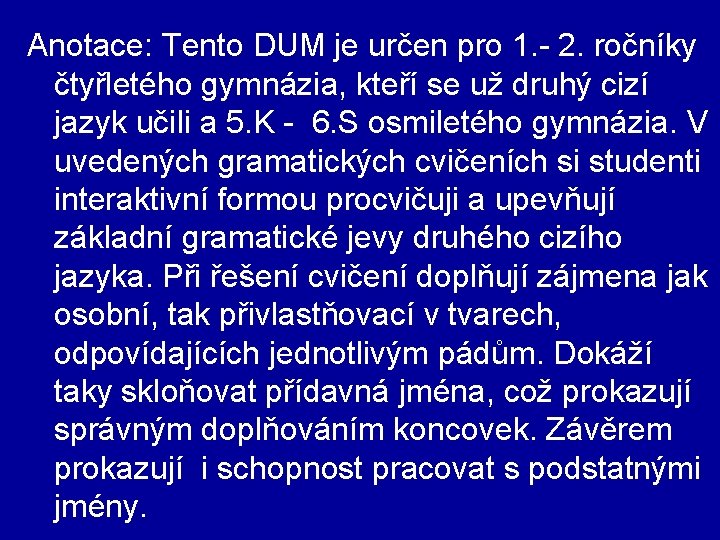 Anotace: Tento DUM je určen pro 1.- 2. ročníky čtyřletého gymnázia, kteří se už druhý cizí jazyk učili a 5.K - 6.S osmiletého gymnázia. V uvedených gramatických cvičeních si studenti interaktivní formou procvičuji a upevňují základní gramatické jevy druhého cizího jazyka. Při řešení cvičení doplňují zájmena jak osobní, tak přivlastňovací v tvarech, odpovídajících jednotlivým pádům. Dokáží taky skloňovat přídavná jména, což prokazují správným doplňováním koncovek. Závěrem prokazují i schopnost pracovat s podstatnými jmény.